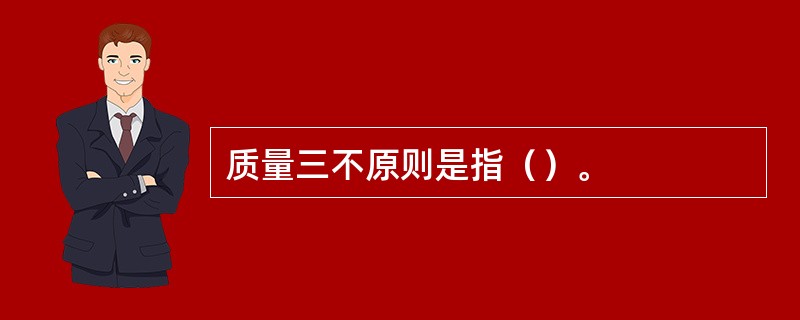 质量三不原则是指（）。